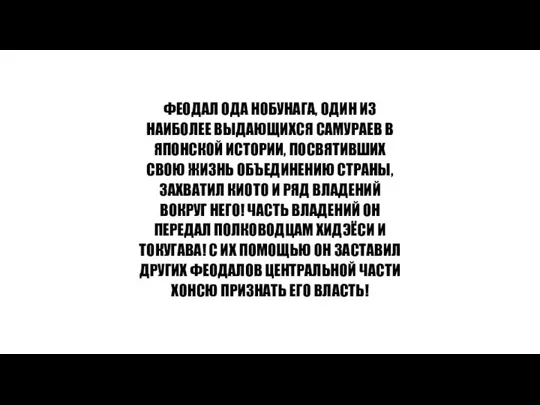 ФЕОДАЛ ОДА НОБУНАГА, ОДИН ИЗ НАИБОЛЕЕ ВЫДАЮЩИХСЯ САМУРАЕВ В ЯПОНСКОЙ ИСТОРИИ, ПОСВЯТИВШИХ СВОЮ ЖИЗНЬ ОБЪЕДИНЕНИЮ СТРАНЫ, ЗАХВАТИЛ КИОТО И РЯД ВЛАДЕНИЙ ВОКРУГ НЕГО! ЧАСТЬ ВЛАДЕНИЙ ОН ПЕРЕДАЛ ПОЛКОВОДЦАМ ХИДЭЁСИ И ТОКУГАВА! С ИХ ПОМОЩЬЮ ОН ЗАСТАВИЛ ДРУГИХ ФЕОДАЛОВ ЦЕНТРАЛЬНОЙ ЧАСТИ ХОНСЮ ПРИЗНАТЬ ЕГО ВЛАСТЬ!